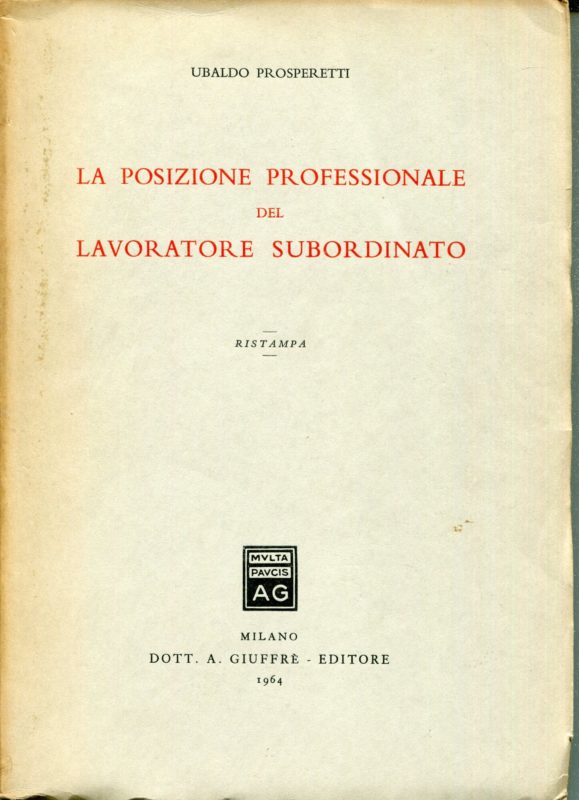 UBALDO PROSPERETTI

LA POSIZIONE PROFESSIONALE
DEL
LAVORATORE SUBORDINATO

RISTAMPA

MVLTA
PAVCIS
AG

MILANO
DOTT. A. GIUFFRÈ - EDITORE
1964